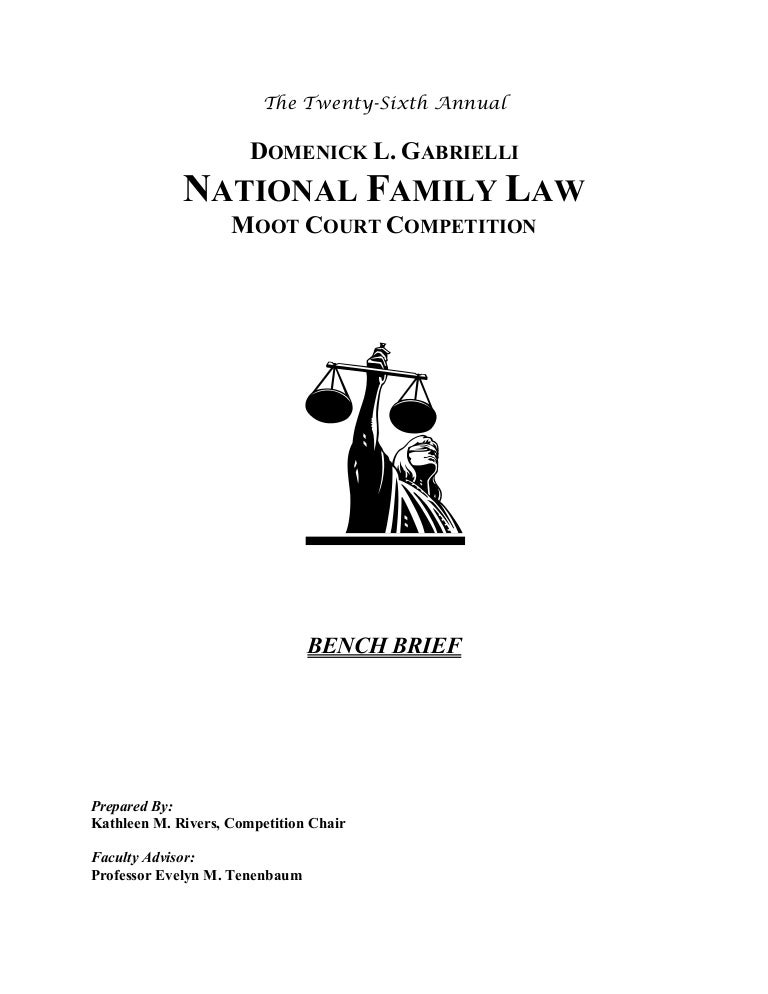 The Twenty-Sixth Annual

DOMENICK L. GABRIELLI
NATIONAL FAMILY LAW
MOOT COURT COMPETITION

BENCH BRIEF

Prepared By:
Kathleen M. Rivers, Competition Chair

Faculty Advisor:
Professor Evelyn M. Tenenbaum